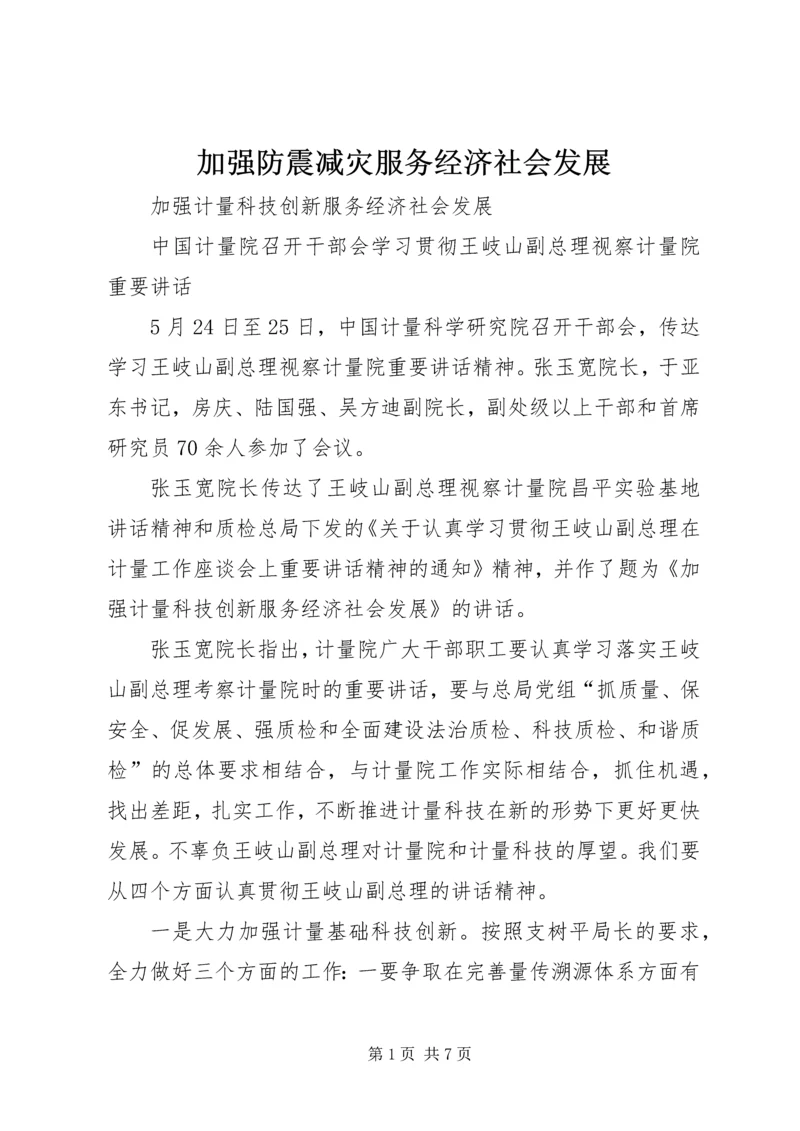 加强防震减灾服务经济社会发展

加强计量科技创新服务经济社会发展

中国计量院召开干部会学习贯彻王岐山副总理视察计量院重要讲话

5月24日至25日，中国计量科学研究院召开干部会，传达学习王岐山副总理视察计量院重要讲话精神。张玉宽院长，于亚东书记，房庆、陆国强、吴方迪副院长，副处级以上干部和首席研究员70余人参加了会议。

张玉宽院长传达了王岐山副总理视察计量院昌平实验基地讲话精神和质检总局下发的《关于认真学习贯彻王岐山副总理在计量工作座谈会上重要讲话精神的通知》精神，并作了题为《加强计量科技创新服务经济社会发展》的讲话。

张玉宽院长指出，计量院广大干部职工要认真学习落实王岐山副总理考察计量院时的重要讲话，要与总局党组“抓质量、保安全、促发展、强质检和全面建设法治质检、科技质检、和谐质检”的总体要求相结合，与计量院工作实际相结合，抓住机遇，找出差距，扎实工作，不断推进计量科技在新的形势下更好更快发展。不辜负王岐山副总理对计量院和计量科技的厚望。我们要从四个方面认真贯彻王岐山副总理的讲话精神。

一是大力加强计量基础科技创新。按照支树平局长的要求，全力做好三个方面的工作：一要争取在完善量传溯源体系方面有

第1页 共7页